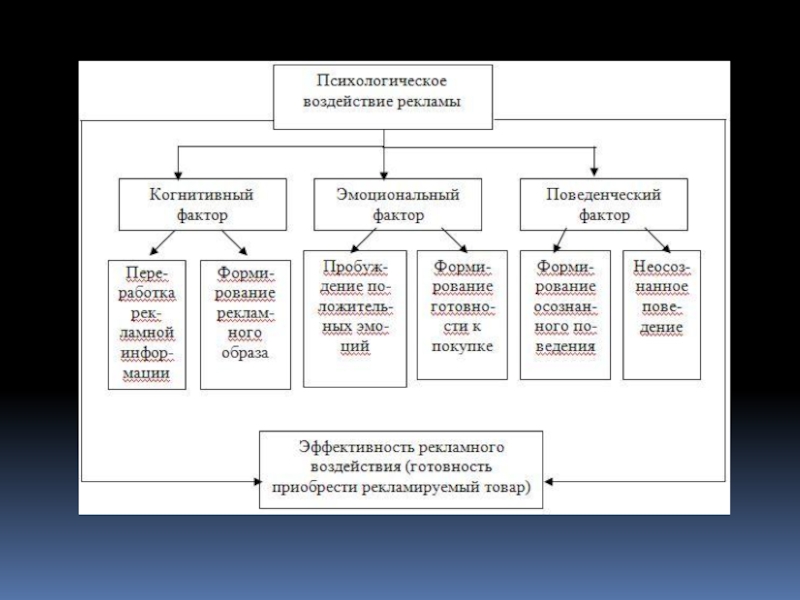 Психологическое воздействие рекламы

Когнитивный фактор

Эмоциональный фактор

Поведенческий фактор

Переработка рекламной информации

Формирование рекламного образа

Пробуждение положительных эмоций

Формирование готовности к покупке

Формирование осознанного поведения

Неосознанное поведение

Эффективность рекламного воздействия (готовность приобрести рекламируемый товар)